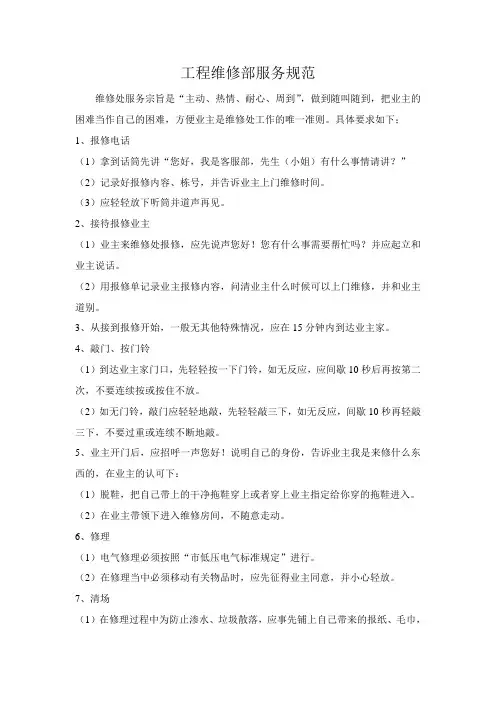 工程维修部服务规范

维修处服务宗旨是“主动、热情、耐心、周到”，做到随叫随到，把业主的困难当作自己的困难，方便业主是维修处工作的唯一准则。具体要求如下：

1、报修电话

（1）拿到话筒先讲“您好，我是客服部，先生（小姐）有什么事情请讲？”

（2）记录好报修内容、栋号，并告诉业主上门维修时间。

（3）应轻轻放下听筒并道声再见。

2、接待报修业主

（1）业主来维修处报修，应先说声您好！您有什么事需要帮忙吗？并应起立和业主说话。

（2）用报修单记录业主报修内容，问清业主什么时候可以上门维修，并和业主道别。

3、从接到报修开始，一般无其他特殊情况，应在 15 分钟内到达业主家。

4、敲门、按门铃

（1）到达业主家门口，先轻轻按一下门铃，如无反应，应间歇 10 秒后再按第二次，不要连续按或按住不放。

（2）如无门铃，敲门应轻轻地敲，先轻轻敲三下，如无反应，间歇 10 秒再轻敲三下，不要过重或连续不断地敲。

5、业主开门后，应招呼一声您好！说明自己的身份，告诉业主我是来修什么东西的，在业主的认可下：

（1）脱鞋，把自己带上的干净拖鞋穿上或者穿上业主指定给你穿的拖鞋进入。

（2）在业主带领下进入维修房间，不随意走动。

6、修理

（1）电气修理必须按照“市低压电气标准规定”进行。

（2）在修理当中必须移动有关物品时，应先征得业主同意，并小心轻放。

7、清场

（1）在修理过程中为防止渗水、垃圾散落，应事先铺上自己带来的报纸、毛巾，